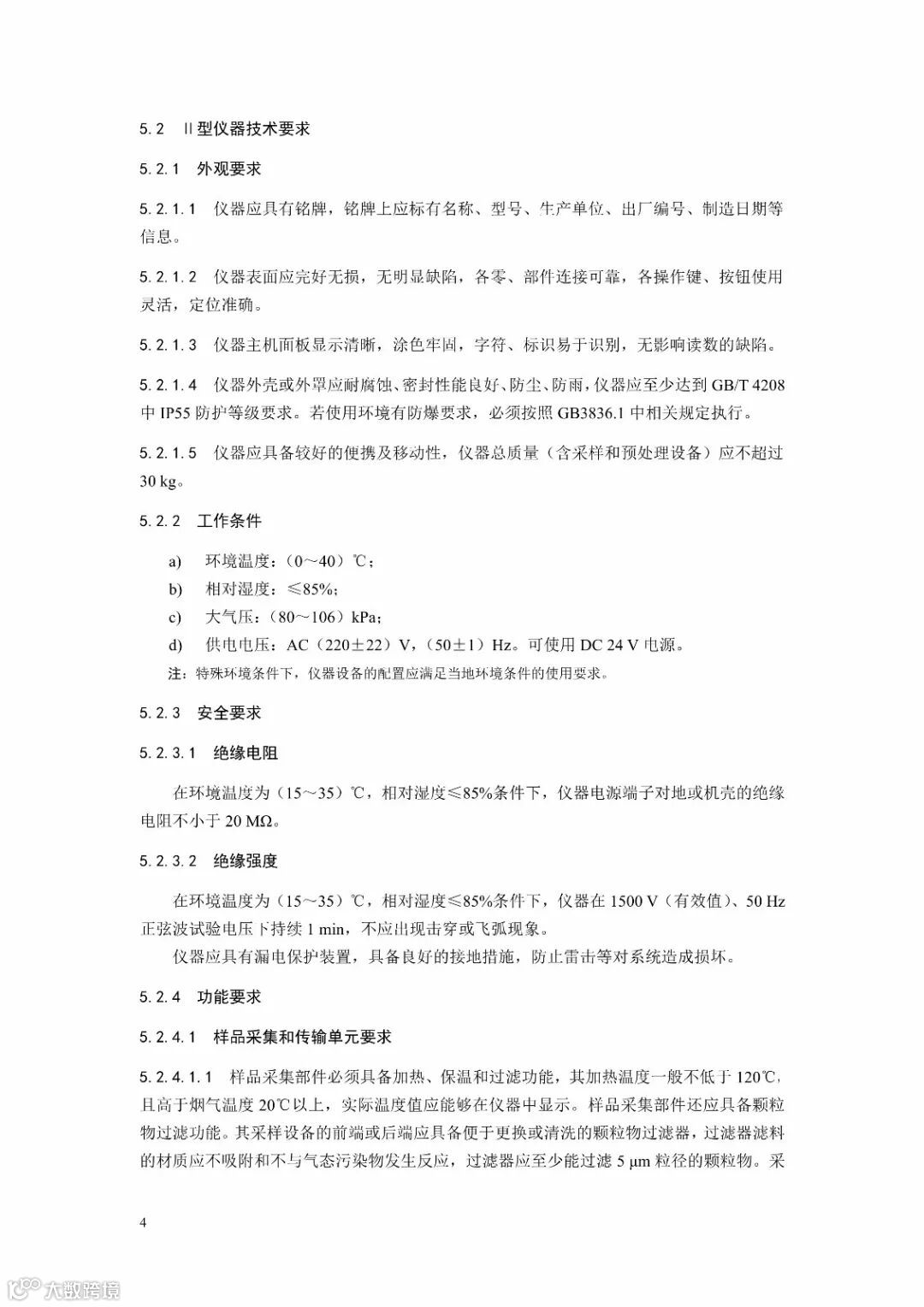 5.2　II 型仪器技术要求

5.2.1　外观要求

5.2.1.1　仪器应具有铭牌，铭牌上应标有名称、型号、生产单位、出厂编号、制造日期等信息。

5.2.1.2　仪器表面应完好无损，无明显缺陷，各零、部件连接可靠，各操作键、按钮使用灵活，定位准确。

5.2.1.3　仪器主机面板显示清晰，涂色牢固，字符、标识易于识别，无影响读数的缺陷。

5.2.1.4　仪器外壳或外罩应耐腐蚀、密封性能良好、防尘、防雨，仪器应至少达到 GB/T 4208 中 IP55 防护等级要求。若使用环境有防爆要求，必须按照 GB3836.1 中相关规定执行。

5.2.1.5　仪器应具备较好的便携及移动性，仪器总质量（含采样和预处理设备）应不超过 30 kg。

5.2.2　工作条件

a)　环境温度：（0～40）℃；
b)　相对湿度：≤85%；
c)　大气压：（80～106）kPa；
d)　供电电压：AC（220±22）V，（50±1）Hz。可使用 DC 24 V 电源。
注：特殊环境条件下，仪器设备的配置应满足当地环境条件的使用要求。

5.2.3　安全要求

5.2.3.1　绝缘电阻

在环境温度为（15～35）℃，相对湿度≤85%条件下，仪器电源端子对地或机壳的绝缘电阻不小于 20 MΩ。

5.2.3.2　绝缘强度

在环境温度为（15～35）℃，相对湿度≤85%条件下，仪器在 1500 V（有效值）、50 Hz 正弦波试验电压下持续 1 min，不应出现击穿或飞弧现象。

仪器应具有漏电保护装置，具备良好的接地措施，防止雷击等对系统造成损坏。

5.2.4　功能要求

5.2.4.1　样品采集和传输单元要求

5.2.4.1.1　样品采集部件必须具备加热、保温和过滤功能，其加热温度一般不低于 120℃，且高于烟气温度 20℃以上，实际温度值应能够在仪器中显示。样品采集部件还应具备颗粒物过滤功能。其采样设备的前端或后端应具备便于更换或清洗的颗粒物过滤器，过滤器滤料的材质应不吸附和不与气态污染物发生反应，过滤器应至少能过滤 5 μm 粒径的颗粒物。采

4

大数跨境